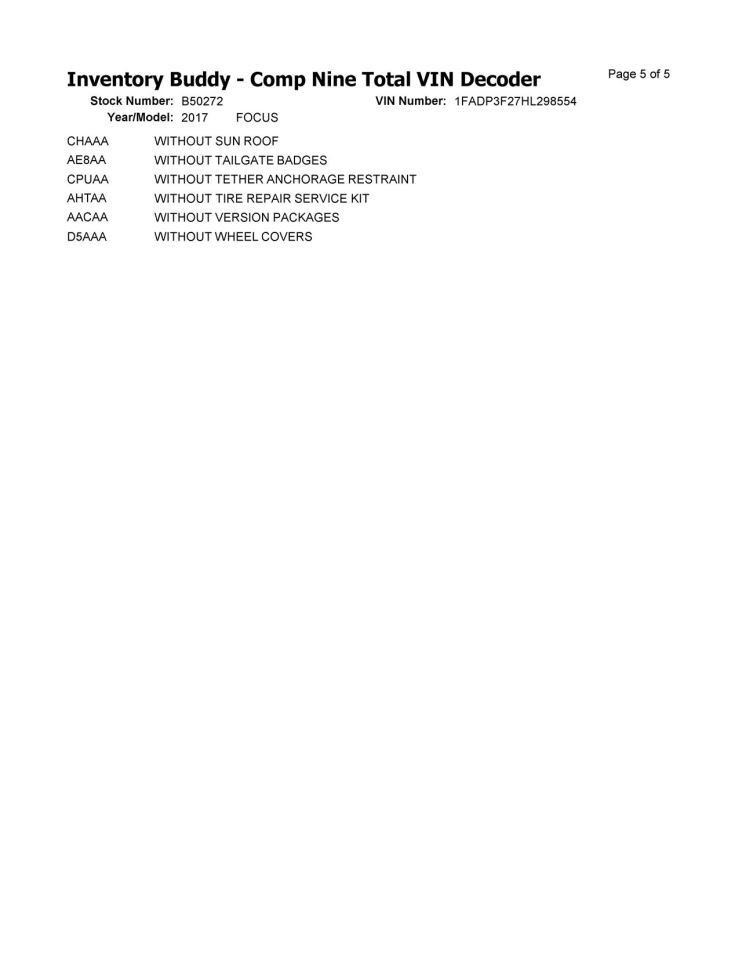 Inventory Buddy - Comp Nine Total VIN Decoder

Page 5 of 5

Stock Number: B50272
VIN Number: 1FADP3F27HL298554
Year/Model: 2017 FOCUS

CHAAA WITHOUT SUN ROOF
AE8AA WITHOUT TAILGATE BADGES
CPUAA WITHOUT TETHER ANCHORAGE RESTRAINT
AHTAA WITHOUT TIRE REPAIR SERVICE KIT
AACAA WITHOUT VERSION PACKAGES
D5AAA WITHOUT WHEEL COVERS